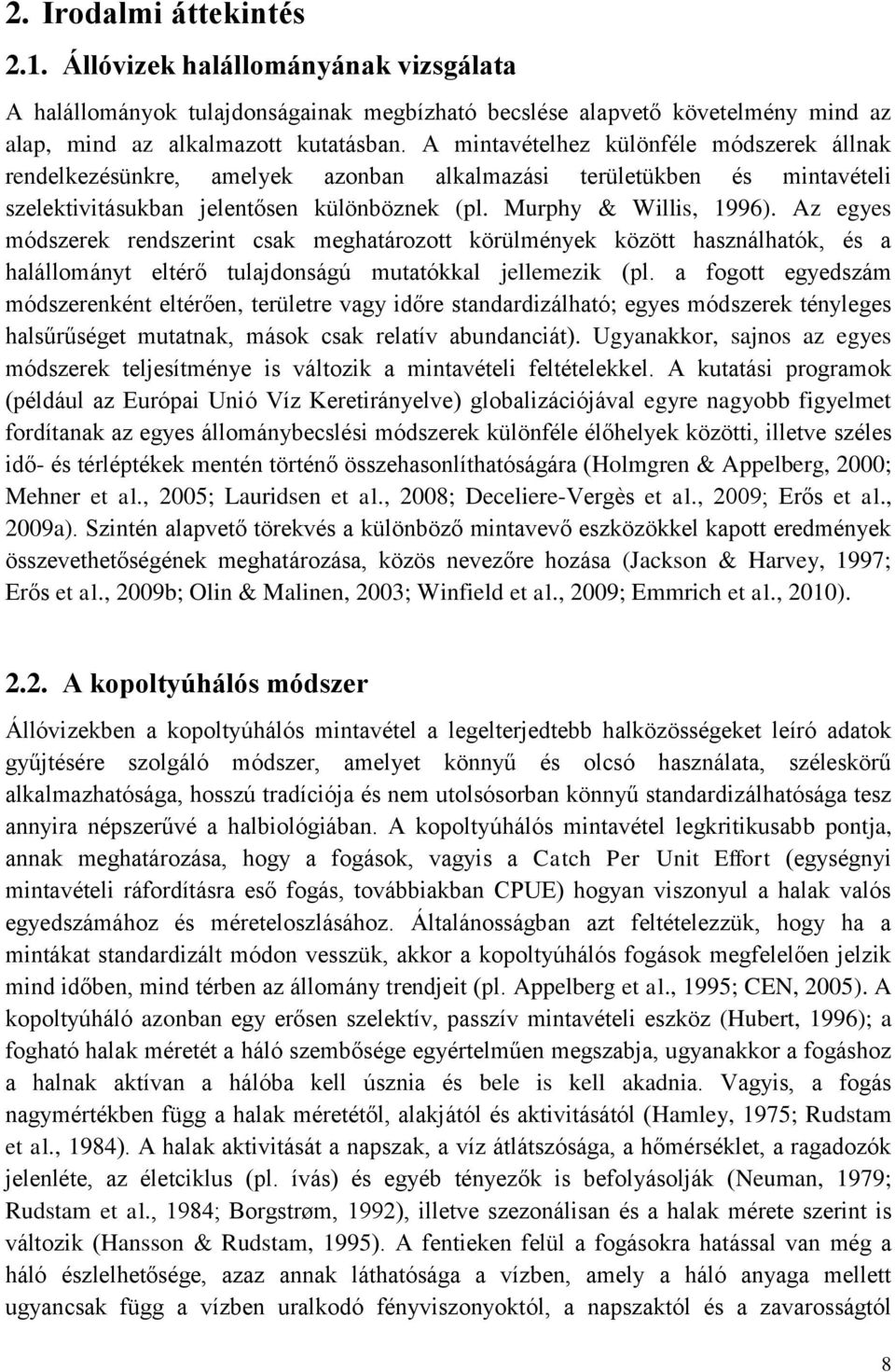 2. Irodalmi áttekintés

2.1. Állóvizek halállományának vizsgálata

A halállományok tulajdonságainak megbízható becslése alapvető követelmény mind az alap, mind az alkalmazott kutatásban. A mintavételhez különféle módszerek állnak rendelkezésünkre, amelyek azonban alkalmazási területükben és mintavételi szelektivitásukban jelentősen különböznek (pl. Murphy & Willis, 1996). Az egyes módszerek rendszerint csak meghatározott körülmények között használhatók, és a halállományt eltérő tulajdonságú mutatókkal jellemezik (pl. a fogott egyedszám módszerenként eltérően, területre vagy időre standardizálható; egyes módszerek tényleges halsűrűséget mutatnak, mások csak relatív abundanciát). Ugyanakkor, sajnos az egyes módszerek teljesítménye is változik a mintavételi feltételekkel. A kutatási programok (például az Európai Unió Víz Keretirányelve) globalizációjával egyre nagyobb figyelmet fordítanak az egyes állománybecslési módszerek különféle élőhelyek közötti, illetve széles idő- és térléptékek mentén történő összehasonlíthatóságára (Holmgren & Appelberg, 2000; Mehner et al., 2005; Lauridsen et al., 2008; Deceliere-Vergès et al., 2009; Erős et al., 2009a). Szintén alapvető törekvés a különböző mintavevő eszközökkel kapott eredmények összevethetőségének meghatározása, közös nevezőre hozása (Jackson & Harvey, 1997; Erős et al., 2009b; Olin & Malinen, 2003; Winfield et al., 2009; Emmrich et al., 2010).

2.2. A kopoltyúhálós módszer

Állóvizekben a kopoltyúhálós mintavétel a legelterjedtebb halközösségeket leíró adatok gyűjtésére szolgáló módszer, amelyet könnyű és olcsó használata, széleskörű alkalmazhatósága, hosszú tradíciója és nem utolsósorban könnyű standardizálhatósága tesz annyira népszerűvé a halbiológiában. A kopoltyúhálós mintavétel legkritikusabb pontja, annak meghatározása, hogy a fogások, vagyis a Catch Per Unit Effort (egységnyi mintavételi ráfordításra eső fogás, továbbiakban CPUE) hogyan viszonyul a halak valós egyedszámához és méreteloszlásához. Általánosságban azt feltételezzük, hogy ha a mintákat standardizált módon vesszük, akkor a kopoltyúhálós fogások megfelelően jelzik mind időben, mind térben az állomány trendjeit (pl. Appelberg et al., 1995; CEN, 2005). A kopoltyúháló azonban egy erősen szelektív, passzív mintavételi eszköz (Hubert, 1996); a fogható halak méretét a háló szembősége egyértelműen megszabja, ugyanakkor a fogáshoz a halnak aktívan a hálóba kell úsznia és bele is kell akadnia. Vagyis, a fogás nagymértékben függ a halak méretétől, alakjától és aktivitásától (Hamley, 1975; Rudstam et al., 1984). A halak aktivitását a napszak, a víz átlátszósága, a hőmérséklet, a ragadozók jelenléte, az életciklus (pl. ívás) és egyéb tényezők is befolyásolják (Neuman, 1979; Rudstam et al., 1984; Borgstrøm, 1992), illetve szezonálisan és a halak mérete szerint is változik (Hansson & Rudstam, 1995). A fentieken felül a fogásokra hatással van még a háló észlelhetősége, azaz annak láthatósága a vízben, amely a háló anyaga mellett ugyancsak függ a vízben uralkodó fényviszonyoktól, a napszaktól és a zavarosságtól

8